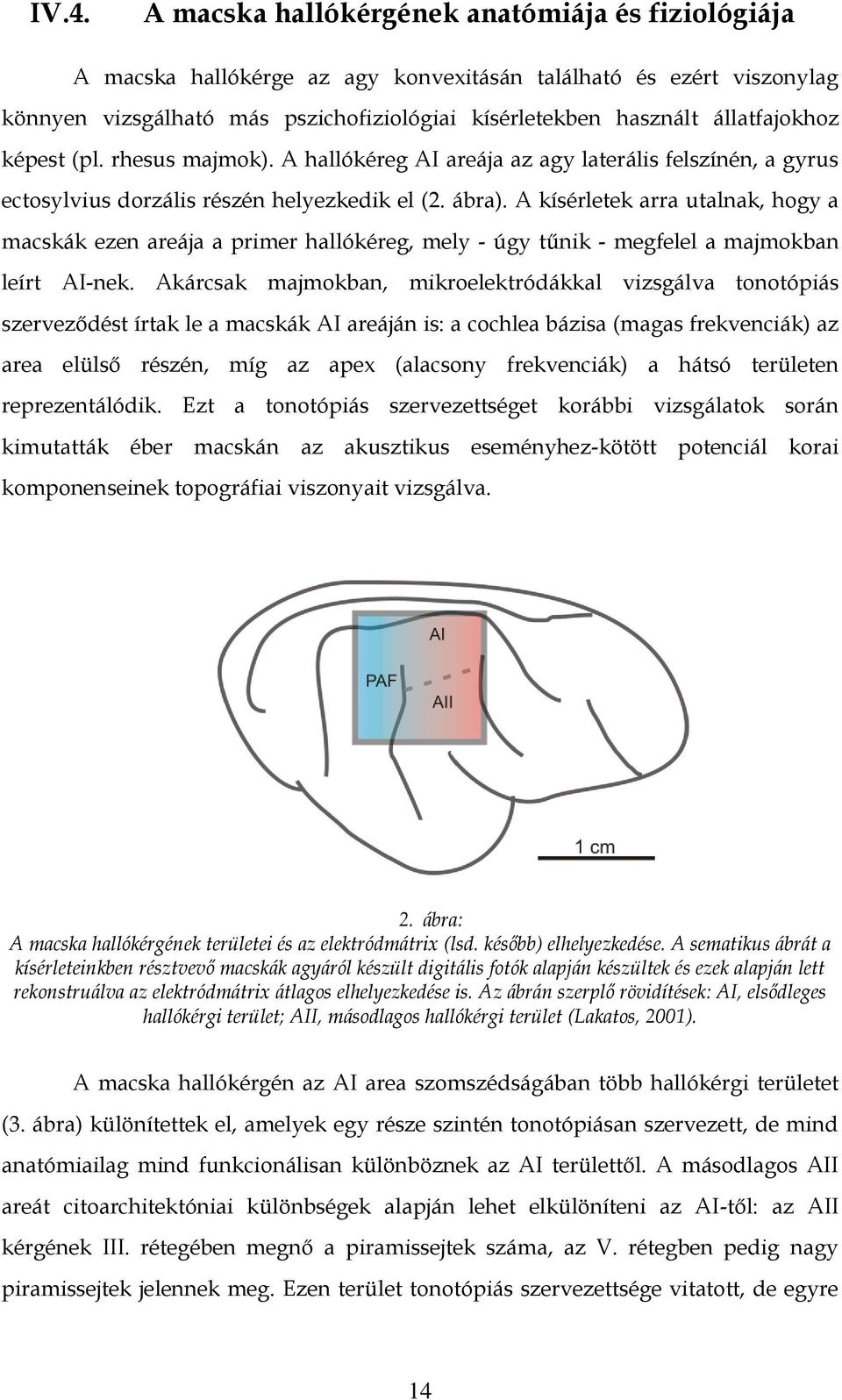 IV.4. A macska hallókérgének anatómiája és fiziológiája

A macska hallókérge az agy konvexitásán található és ezért viszonylag könnyen vizsgálható más pszichofiziológiai kísérletekben használt állatfajokhoz képest (pl. rhesus majmok). A hallókéreg AI areája az agy laterális felszínén, a gyrus ectosylvius dorzális részén helyezkedik el (2. ábra). A kísérletek arra utalnak, hogy a macskák ezen areája a primer hallókéreg, mely - úgy tűnik - megfelel a majmokban leírt AI-nek. Akárcsak majmokban, mikroelektródákkal vizsgálva tonotópiás szerveződést írtak le a macskák AI areáján is: a cochlea bázisa (magas frekvenciák) az area elülső részén, míg az apex (alacsony frekvenciák) a hátsó területen reprezentálódik. Ezt a tonotópiás szervezettséget korábbi vizsgálatok során kimutatták éber macskán az akusztikus eseményhez-kötött potenciál korai komponenseinek topográfiai viszonyait vizsgálva.

AI

PAF

AII

1 cm

2. ábra:
A macska hallókérgének területei és az elektródmátrix (lsd. később) elhelyezkedése. A sematikus ábrát a kísérleteinkben résztvevő macskák agyáról készült digitális fotók alapján készültek és ezek alapján lett rekonstruálva az elektródmátrix átlagos elhelyezkedése is. Az ábrán szerplő rövidítések: AI, elsődleges hallókérgi terület; AII, másodlagos hallókérgi terület (Lakatos, 2001).

A macska hallókérgén az AI area szomszédságában több hallókérgi területet (3. ábra) különítettek el, amelyek egy része szintén tonotópiásan szervezett, de mind anatómiailag mind funkcionálisan különböznek az AI területtől. A másodlagos AII areát citoarchitektóniai különbségek alapján lehet elkülöníteni az AI-től: az AII kérgének III. rétegében megnő a piramissejtek száma, az V. rétegben pedig nagy piramissejtek jelennek meg. Ezen terület tonotópiás szervezettsége vitatott, de egyre

14